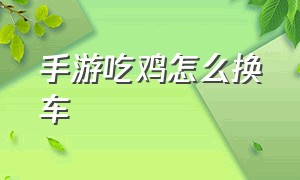 手游吃鸡怎么换车